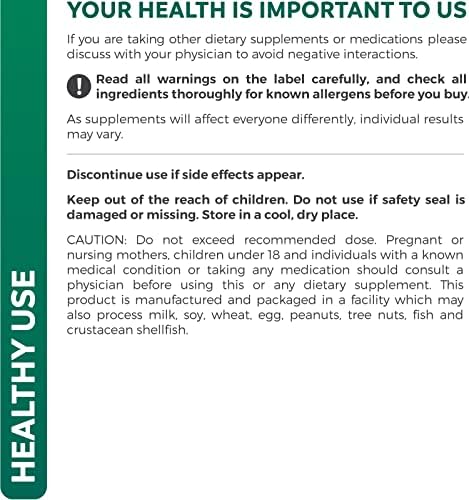 HEALTHY USE

YOUR HEALTH IS IMPORTANT TO US

If you are taking other dietary supplements or medications please discuss with your physician to avoid negative interactions.

Read all warnings on the label carefully, and check all ingredients thoroughly for known allergens before you buy.

As supplements will affect everyone differently, individual results may vary.

Discontinue use if side effects appear.

Keep out of the reach of children. Do not use if safety seal is damaged or missing. Store in a cool, dry place.

CAUTION: Do not exceed recommended dose. Pregnant or nursing mothers, children under 18 and individuals with a known medical condition or taking any medication should consult a physician before using this or any dietary supplement. This product is manufactured and packaged in a facility which may also process milk, soy, wheat, egg, peanuts, tree nuts, fish and crustacean shellfish.